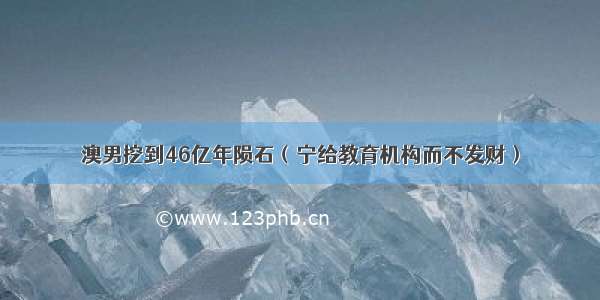 澳男挖到46亿年陨石（宁给教育机构而不发财）

©www.123phb.cn